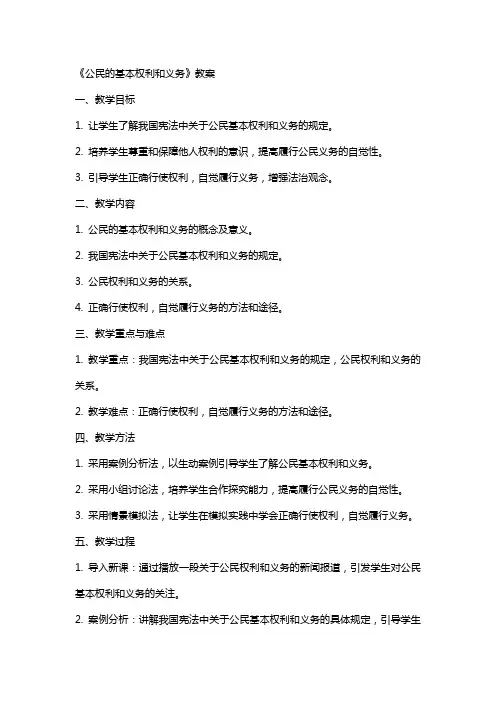 《公民的基本权利和义务》教案

一、教学目标

1. 让学生了解我国宪法中关于公民基本权利和义务的规定。

2. 培养学生尊重和保障他人权利的意识，提高履行公民义务的自觉性。

3. 引导学生正确行使权利，自觉履行义务，增强法治观念。

二、教学内容

1. 公民的基本权利和义务的概念及意义。

2. 我国宪法中关于公民基本权利和义务的规定。

3. 公民权利和义务的关系。

4. 正确行使权利，自觉履行义务的方法和途径。

三、教学重点与难点

1. 教学重点：我国宪法中关于公民基本权利和义务的规定，公民权利和义务的关系。

2. 教学难点：正确行使权利，自觉履行义务的方法和途径。

四、教学方法

1. 采用案例分析法，以生动案例引导学生了解公民基本权利和义务。

2. 采用小组讨论法，培养学生合作探究能力，提高履行公民义务的自觉性。

3. 采用情景模拟法，让学生在模拟实践中学会正确行使权利，自觉履行义务。

五、教学过程

1. 导入新课：通过播放一段关于公民权利和义务的新闻报道，引发学生对公民基本权利和义务的关注。

2. 案例分析：讲解我国宪法中关于公民基本权利和义务的具体规定，引导学生